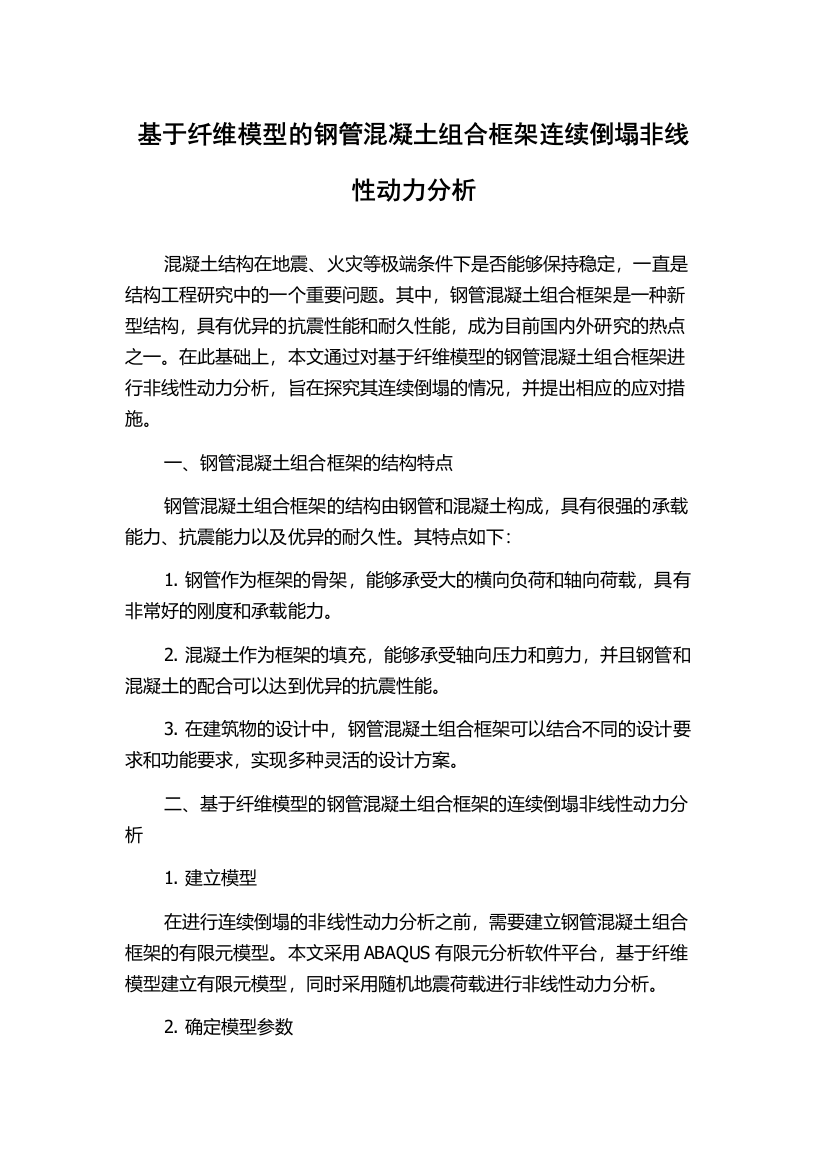 基于纤维模型的钢管混凝土组合框架连续倒塌非线性动力分析

混凝土结构在地震、火灾等极端条件下是否能够保持稳定，一直是结构工程研究中的一个重要问题。其中，钢管混凝土组合框架是一种新型结构，具有优异的抗震性能和耐久性能，成为目前国内外研究的热点之一。在此基础上，本文通过对基于纤维模型的钢管混凝土组合框架进行非线性动力分析，旨在探究其连续倒塌的情况，并提出相应的应对措施。

一、钢管混凝土组合框架的结构特点

钢管混凝土组合框架的结构由钢管和混凝土构成，具有很强的承载能力、抗震能力以及优异的耐久性。其特点如下：

1. 钢管作为框架的骨架，能够承受大的横向负荷和轴向荷载，具有非常好的刚度和承载能力。

2. 混凝土作为框架的填充，能够承受轴向压力和剪力，并且钢管和混凝土的配合可以达到优异的抗震性能。

3. 在建筑物的设计中，钢管混凝土组合框架可以结合不同的设计要求和功能要求，实现多种灵活的设计方案。

二、基于纤维模型的钢管混凝土组合框架的连续倒塌非线性动力分析

1. 建立模型

在进行连续倒塌的非线性动力分析之前，需要建立钢管混凝土组合框架的有限元模型。本文采用 ABAQUS 有限元分析软件平台，基于纤维模型建立有限元模型，同时采用随机地震荷载进行非线性动力分析。

2. 确定模型参数